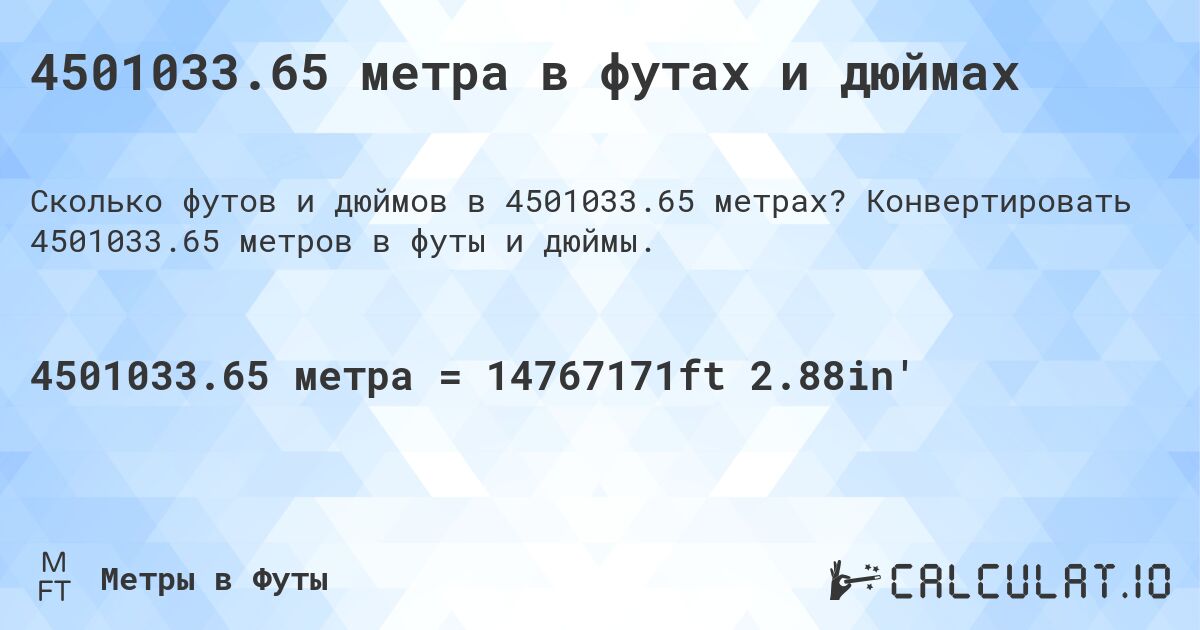 4501033.65 метра в футах и дюймах

Сколько футов и дюймов в 4501033.65 метрах? Конвертировать 4501033.65 метров в футы и дюймы.

4501033.65 метра = 14767171ft 2.88in'

M
FT
Метры в Футы

CALCULAT.IO